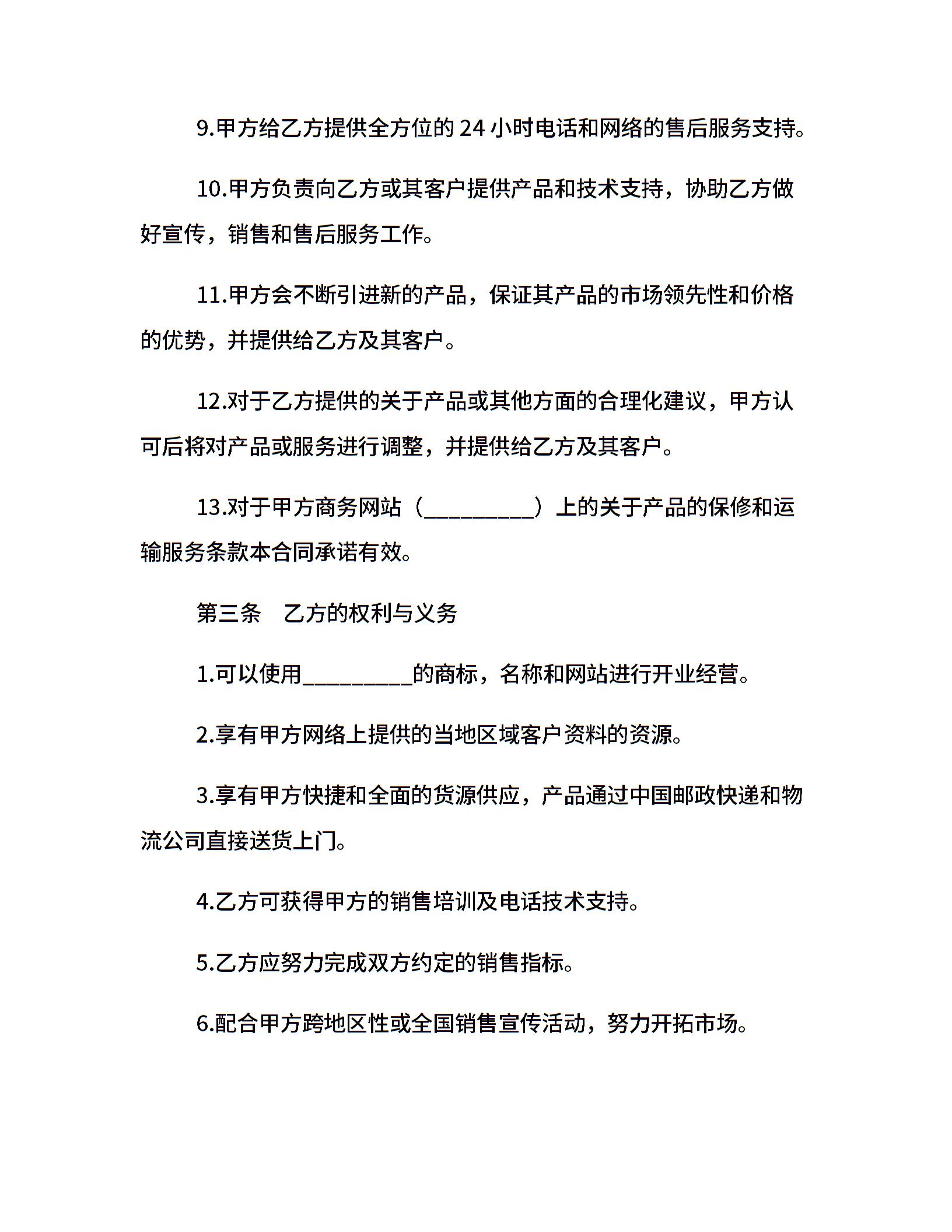 9.甲方给乙方提供全方位的 24 小时电话和网络的售后服务支持。

10.甲方负责向乙方或其客户提供产品和技术支持，协助乙方做好宣传，销售和售后服务工作。

11.甲方会不断引进新的产品，保证其产品的市场领先性和价格的优势，并提供给乙方及其客户。

12.对于乙方提供的关于产品或其他方面的合理化建议，甲方认可后将对产品或服务进行调整，并提供给乙方及其客户。

13.对于甲方商务网站（__________）上的关于产品的保修和运输服务条款本合同承诺有效。

第三条　乙方的权利与义务

1.可以使用__________的商标，名称和网站进行开业经营。

2.享有甲方网络上提供的当地区域客户资料的资源。

3.享有甲方快捷和全面的货源供应，产品通过中国邮政快递和物流公司直接送货上门。

4.乙方可获得甲方的销售培训及电话技术支持。

5.乙方应努力完成双方约定的销售指标。

6.配合甲方跨地区性或全国销售宣传活动，努力开拓市场。